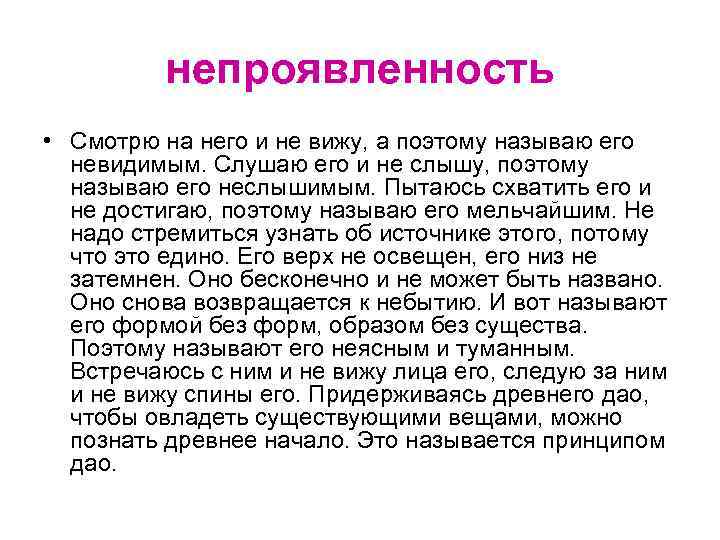 непроявленность

• Смотрю на него и не вижу, а поэтому называю его невидимым. Слушаю его и не слышу, поэтому называю его неслышимым. Пытаюсь схватить его и не достигаю, поэтому называю его мельчайшим. Не надо стремиться узнать об источнике этого, потому что это едино. Его верх не освещен, его низ не затемнен. Оно бесконечно и не может быть названо. Оно снова возвращается к небытию. И вот называют его формой без форм, образом без существа. Поэтому называют его неясным и туманным. Встречаюсь с ним и не вижу лица его, следую за ним и не вижу спины его. Придерживаясь древнего дао, чтобы овладеть существующими вещами, можно познать древнее начало. Это называется принципом дао.